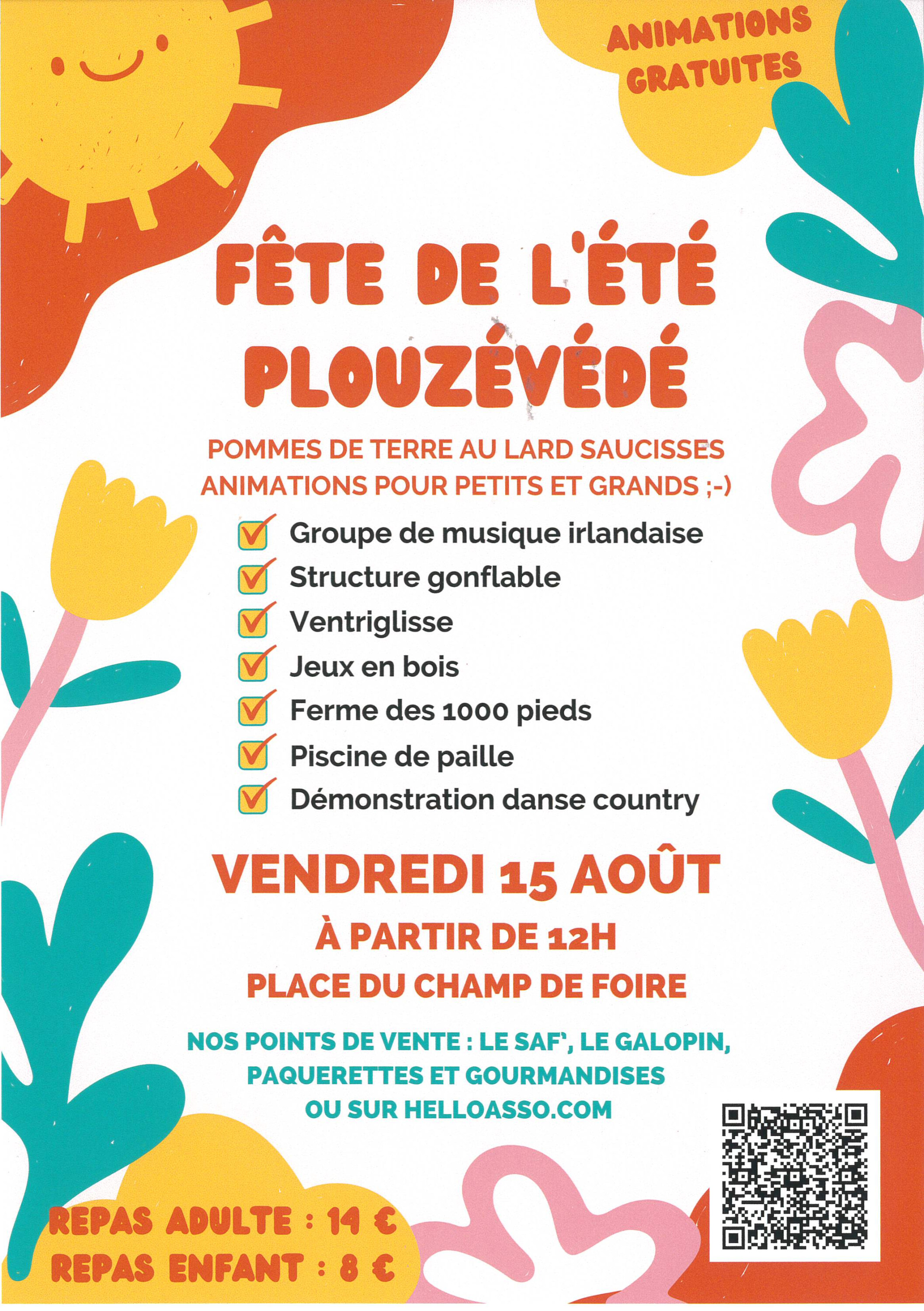 ANIMATIONS GRATUITES

FÊTE DE L'ÉTÉ
PLOUZÉVÉDÉ

POMMES DE TERRE AU LARD SAUCISSES
ANIMATIONS POUR PETITS ET GRANDS ;-)

☑ Groupe de musique irlandaise
☑ Structure gonflable
☑ Ventriglisse
☑ Jeux en bois
☑ Ferme des 1000 pieds
☑ Piscine de paille
☑ Démonstration danse country

VENDREDI 15 AOÛT

À PARTIR DE 12H

PLACE DU CHAMP DE FOIRE

NOS POINTS DE VENTE : LE SAF', LE GALOPIN, PAQUERETTES ET GOURMANDISES OU SUR HELLOASSO.COM

REPAS ADULTE : 14 €
REPAS ENFANT : 8 €